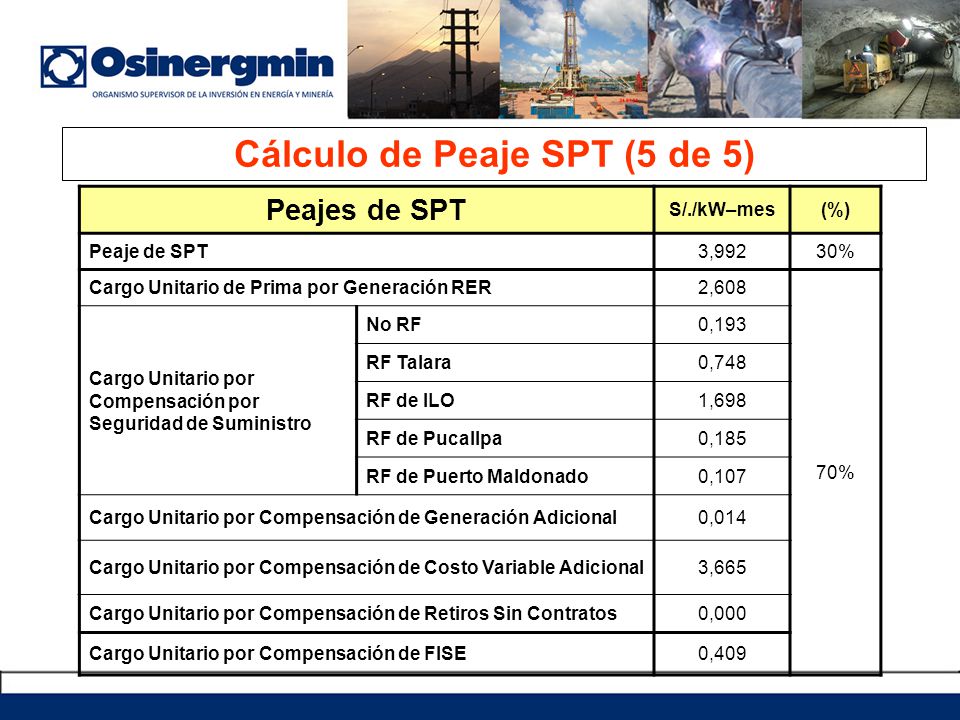 Osinergmin
ORGANISMO SUPERVISOR DE LA INVERSIÓN EN ENERGÍA Y MINERÍA

Cálculo de Peaje SPT (5 de 5)

| Peajes de SPT | | S/./kW–mes | (%) |
|---|---|---|---|
| Peaje de SPT | | 3,992 | 30% |
| Cargo Unitario de Prima por Generación RER | | 2,608 | 70% |
| Cargo Unitario por Compensación por Seguridad de Suministro | No RF | 0,193 | |
| | RF Talara | 0,748 | |
| | RF de ILO | 1,698 | |
| | RF de Pucallpa | 0,185 | |
| | RF de Puerto Maldonado | 0,107 | |
| Cargo Unitario por Compensación de Generación Adicional | | 0,014 | |
| Cargo Unitario por Compensación de Costo Variable Adicional | | 3,665 | |
| Cargo Unitario por Compensación de Retiros Sin Contratos | | 0,000 | |
| Cargo Unitario por Compensación de FISE | | 0,409 | |